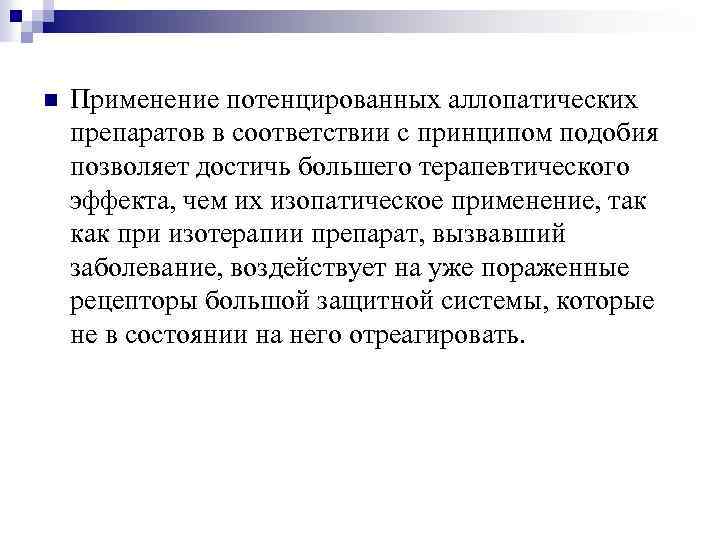 Применение потенцированных аллопатических препаратов в соответствии с принципом подобия позволяет достичь большего терапевтического эффекта, чем их изопатическое применение, так как при изотерапии препарат, вызвавший заболевание, воздействует на уже пораженные рецепторы большой защитной системы, которые не в состоянии на него отреагировать.